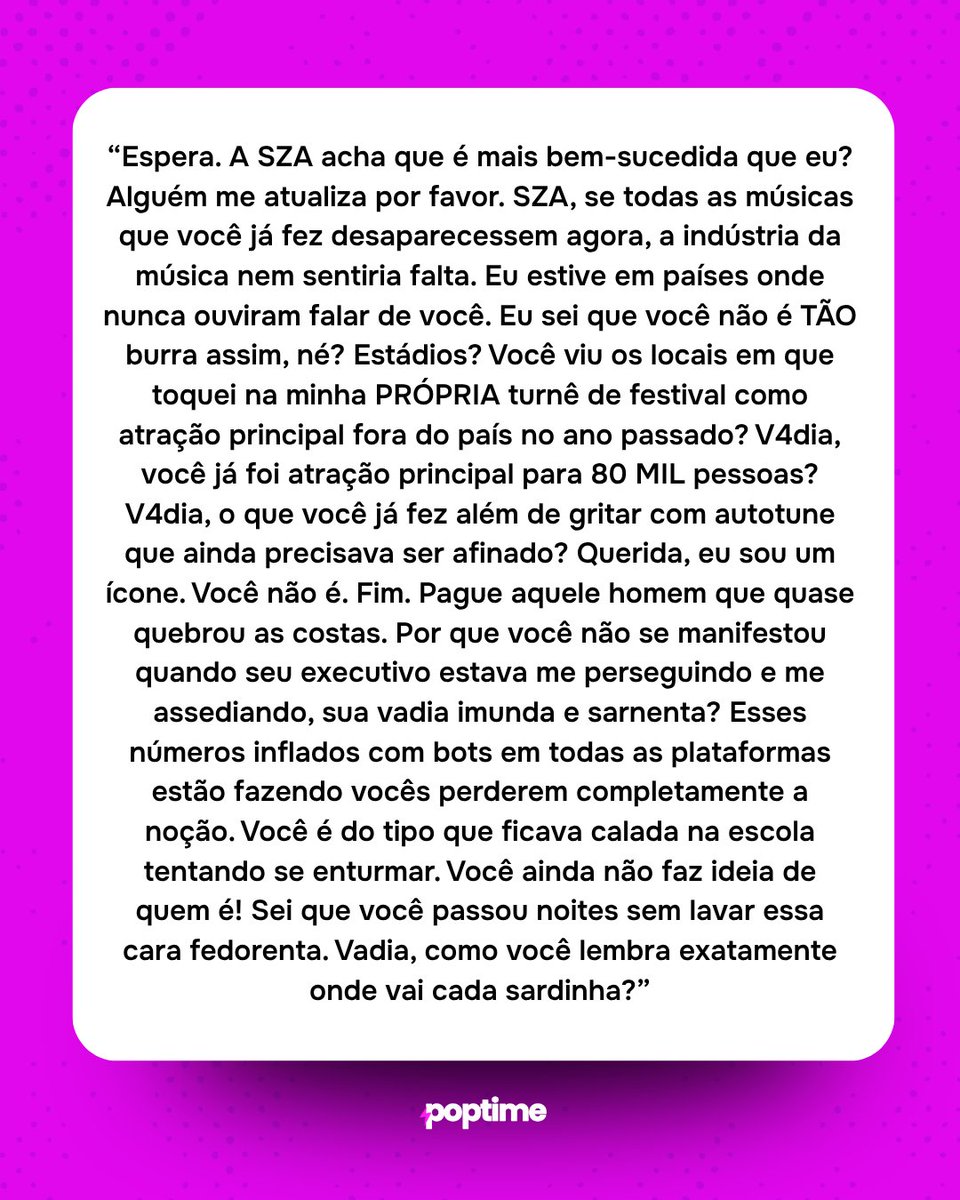 “Espera. A SZA acha que é mais bem-sucedida que eu? Alguém me atualiza por favor. SZA, se todas as músicas que você já fez desaparecessem agora, a indústria da música nem sentiria falta. Eu estive em países onde nunca ouviram falar de você. Eu sei que você não é TÃO burra assim, né? Estádios? Você viu os locais em que toquei na minha PRÓPRIA turnê de festival como atração principal fora do país no ano passado? V4dia, você já foi atração principal para 80 MIL pessoas? V4dia, o que você já fez além de gritar com autotune que ainda precisava ser afinado? Querida, eu sou um ícone. Você não é. Fim. Pague aquele homem que quase quebrou as costas. Por que você não se manifestou quando seu executivo estava me perseguindo e me assediando, sua vadia imunda e sarnenta? Esses números inflados com bots em todas as plataformas estão fazendo vocês perderem completamente a noção. Você é do tipo que ficava calada na escola tentando se enturmar. Você ainda não faz ideia de quem é! Sei que você passou noites sem lavar essa cara fedorenta. Vadia, como você lembra exatamente onde vai cada sardinha?”

poptime